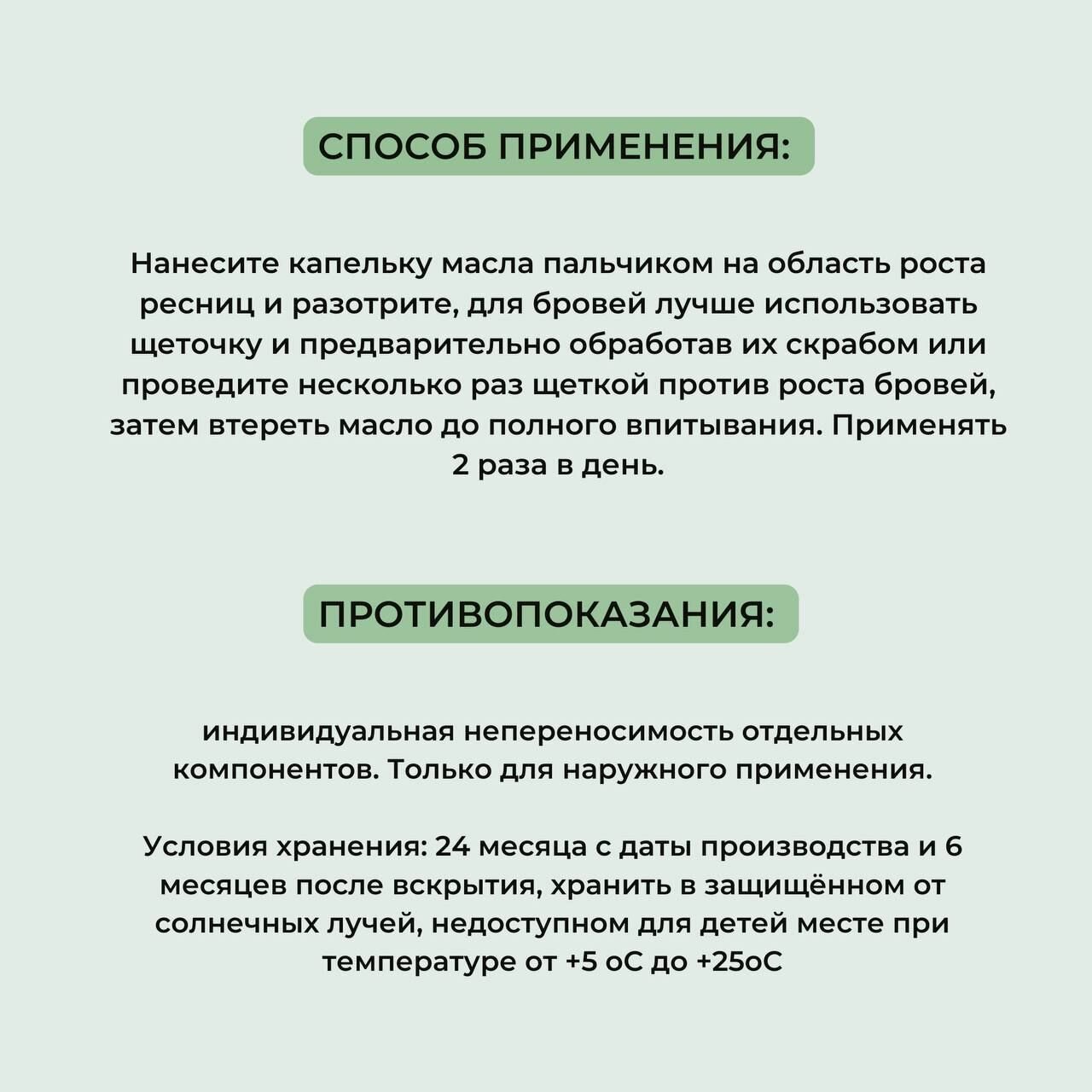 СПОСОБ ПРИМЕНЕНИЯ:

Нанесите капельку масла пальчиком на область роста ресниц и разотрите, для бровей лучше использовать щеточку и предварительно обработав их скрабом или проведите несколько раз щеткой против роста бровей, затем втереть масло до полного впитывания. Применять 2 раза в день.

ПРОТИВОПОКАЗАНИЯ:

индивидуальная непереносимость отдельных компонентов. Только для наружного применения.

Условия хранения: 24 месяца с даты производства и 6 месяцев после вскрытия, хранить в защищённом от солнечных лучей, недоступном для детей месте при температуре от +5 оС до +25оС